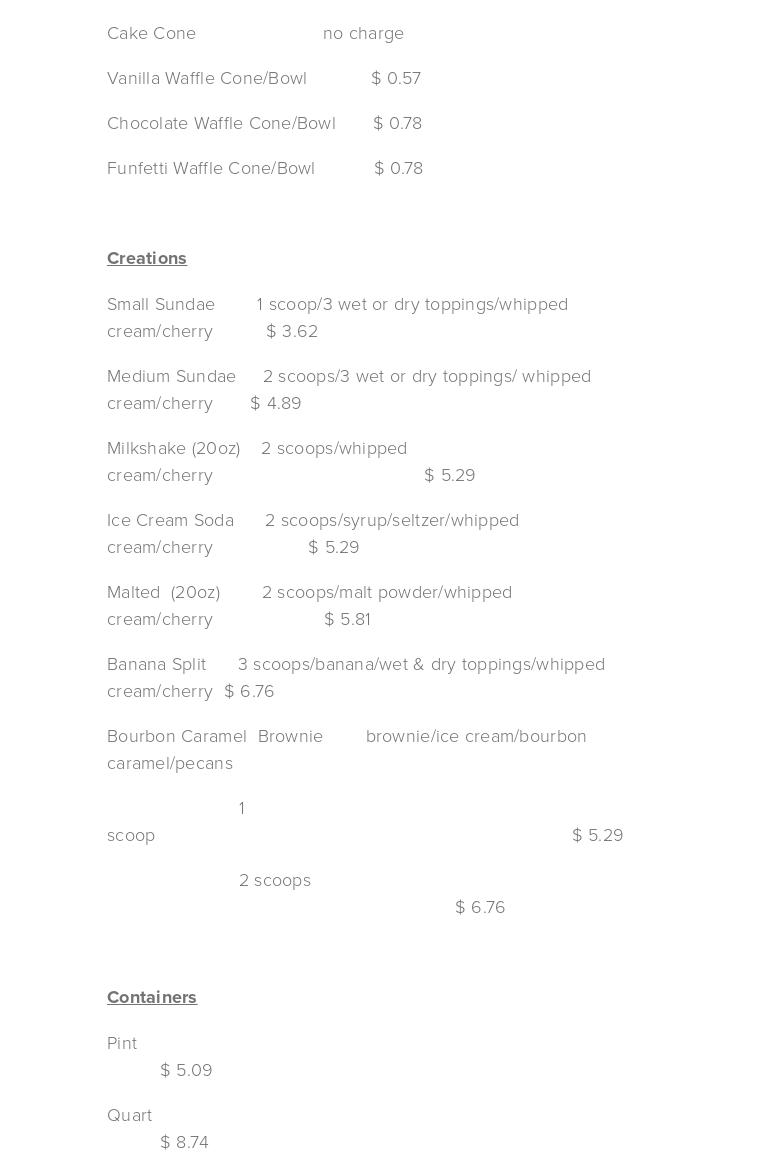 Cake Cone no charge

Vanilla Waffle Cone/Bowl $ 0.57

Chocolate Waffle Cone/Bowl $ 0.78

Funfetti Waffle Cone/Bowl $ 0.78

Creations

Small Sundae 1 scoop/3 wet or dry toppings/whipped cream/cherry $ 3.62

Medium Sundae 2 scoops/3 wet or dry toppings/ whipped cream/cherry $ 4.89

Milkshake (20oz) 2 scoops/whipped cream/cherry $ 5.29

Ice Cream Soda 2 scoops/syrup/seltzer/whipped cream/cherry $ 5.29

Malted (20oz) 2 scoops/malt powder/whipped cream/cherry $ 5.81

Banana Split 3 scoops/banana/wet & dry toppings/whipped cream/cherry $ 6.76

Bourbon Caramel Brownie brownie/ice cream/bourbon caramel/pecans

1 scoop $ 5.29

2 scoops $ 6.76

Containers

Pint $ 5.09

Quart $ 8.74